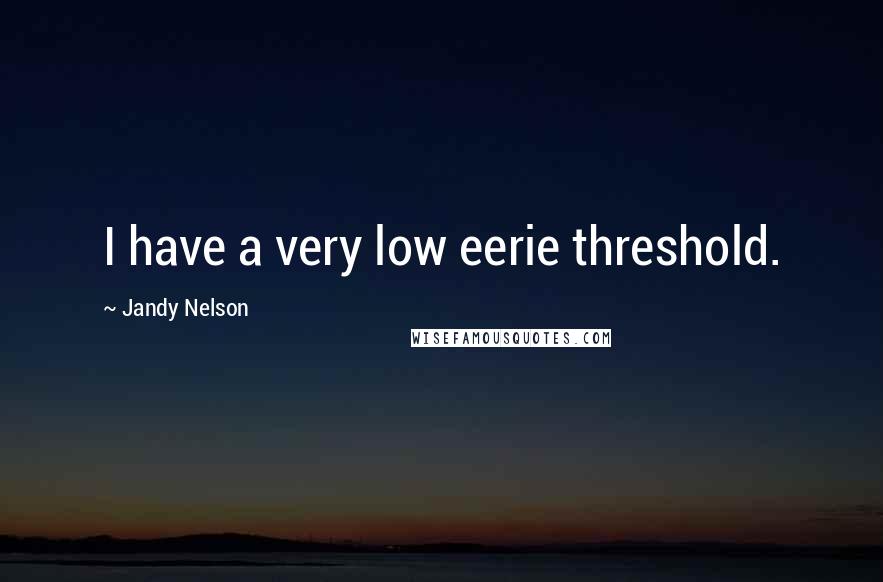 I have a very low eerie threshold.

~ Jandy Nelson

WISEFAMOUSQUOTES.COM